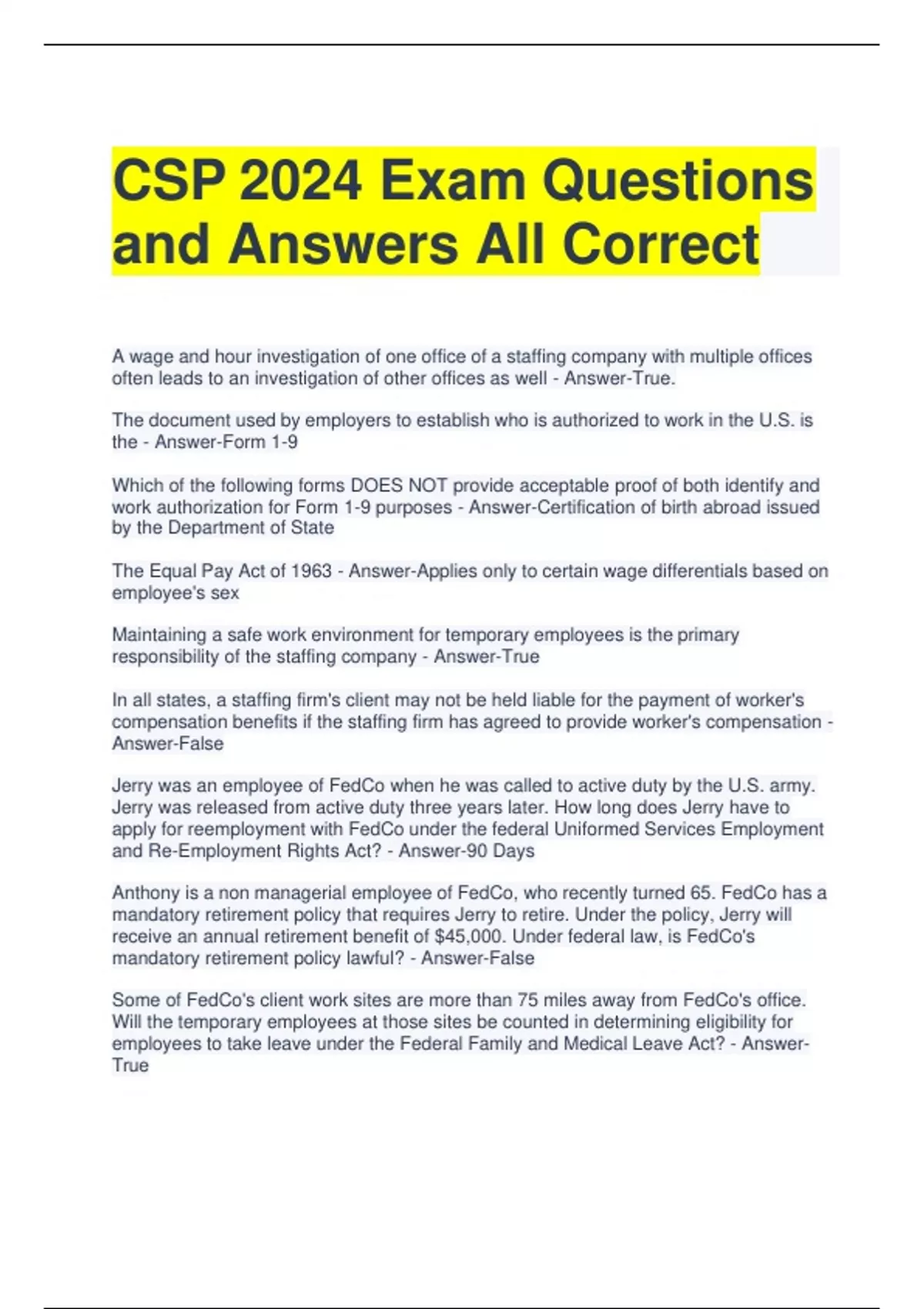 CSP 2024 Exam Questions and Answers All Correct

A wage and hour investigation of one office of a staffing company with multiple offices often leads to an investigation of other offices as well - Answer-True.

The document used by employers to establish who is authorized to work in the U.S. is the - Answer-Form 1-9

Which of the following forms DOES NOT provide acceptable proof of both identify and work authorization for Form 1-9 purposes - Answer-Certification of birth abroad issued by the Department of State

The Equal Pay Act of 1963 - Answer-Applies only to certain wage differentials based on employee's sex

Maintaining a safe work environment for temporary employees is the primary responsibility of the staffing company - Answer-True

In all states, a staffing firm's client may not be held liable for the payment of worker's compensation benefits if the staffing firm has agreed to provide worker's compensation - Answer-False

Jerry was an employee of FedCo when he was called to active duty by the U.S. army. Jerry was released from active duty three years later. How long does Jerry have to apply for reemployment with FedCo under the federal Uniformed Services Employment and Re-Employment Rights Act? - Answer-90 Days

Anthony is a non managerial employee of FedCo, who recently turned 65. FedCo has a mandatory retirement policy that requires Jerry to retire. Under the policy, Jerry will receive an annual retirement benefit of $45,000. Under federal law, is FedCo's mandatory retirement policy lawful? - Answer-False

Some of FedCo's client work sites are more than 75 miles away from FedCo's office. Will the temporary employees at those sites be counted in determining eligibility for employees to take leave under the Federal Family and Medical Leave Act? - Answer-True